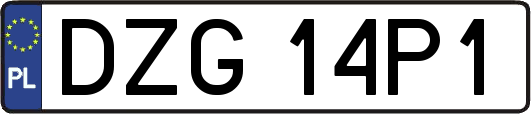 PL
DZG 14P1